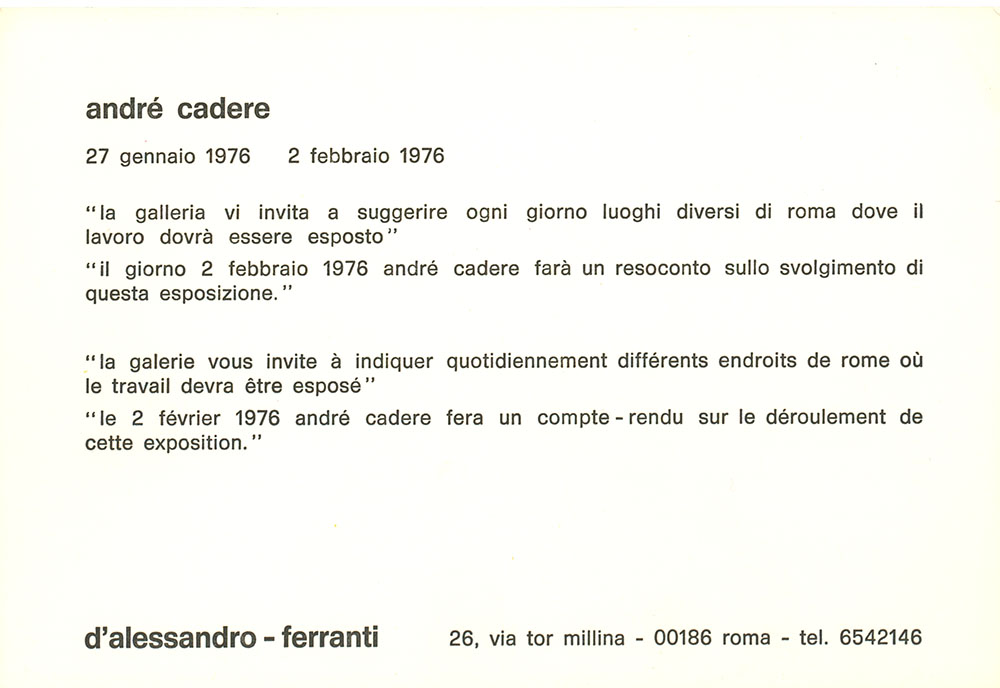 andré cadere

27 gennaio 1976    2 febbraio 1976

"la galleria vi invita a suggerire ogni giorno luoghi diversi di roma dove il lavoro dovrà essere esposto"

"il giorno 2 febbraio 1976 andré cadere farà un resoconto sullo svolgimento di questa esposizione."

"la galerie vous invite à indiquer quotidiennement différents endroits de rome où le travail devra être esposé"

"le 2 février 1976 andré cadere fera un compte-rendu sur le déroulement de cette exposition."

d'alessandro - ferranti    26, via tor millina - 00186 roma - tel. 6542146